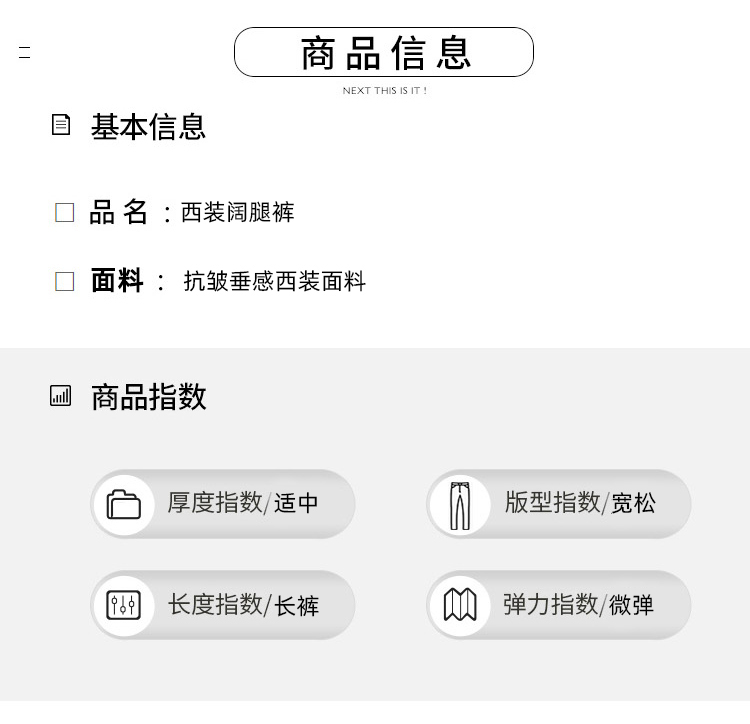 商品信息

NEXT THIS IS IT !

基本信息

☐ 品名：西装阔腿裤

☐ 面料： 抗皱垂感西装面料

商品指数

厚度指数/适中

版型指数/宽松

长度指数/长裤

弹力指数/微弹